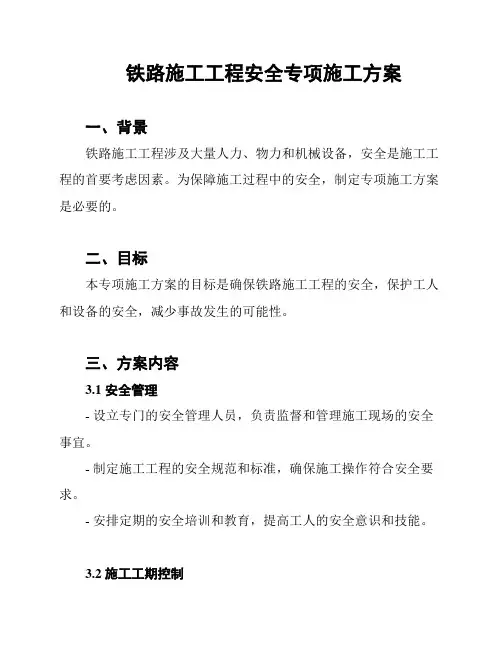 铁路施工工程安全专项施工方案

一、背景

铁路施工工程涉及大量人力、物力和机械设备，安全是施工工程的首要考虑因素。为保障施工过程中的安全，制定专项施工方案是必要的。

二、目标

本专项施工方案的目标是确保铁路施工工程的安全，保护工人和设备的安全，减少事故发生的可能性。

三、方案内容

3.1 安全管理

- 设立专门的安全管理人员，负责监督和管理施工现场的安全事宜。

- 制定施工工程的安全规范和标准，确保施工操作符合安全要求。

- 安排定期的安全培训和教育，提高工人的安全意识和技能。

3.2 施工工期控制